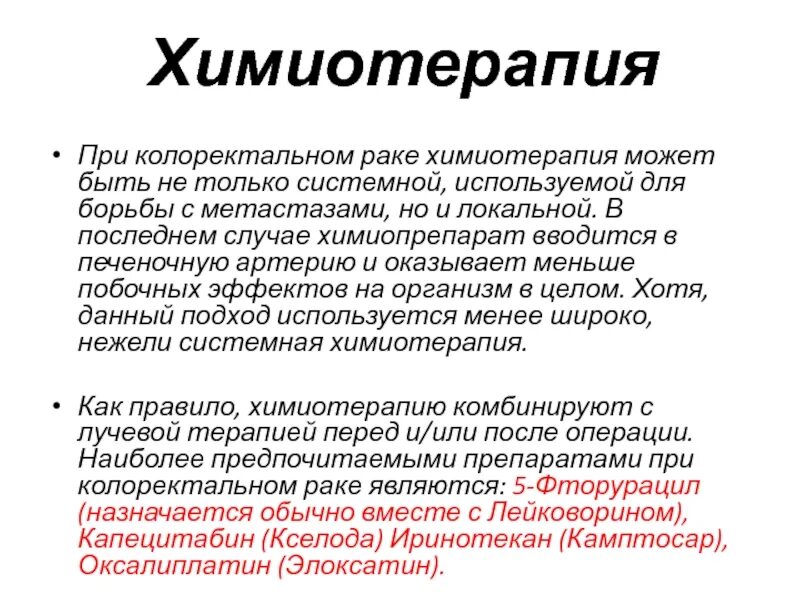 Химиотерапия

• При колоректальном раке химиотерапия может быть не только системной, используемой для борьбы с метастазами, но и локальной. В последнем случае химиопрепарат вводится в печеночную артерию и оказывает меньше побочных эффектов на организм в целом. Хотя, данный подход используется менее широко, нежели системная химиотерапия.

• Как правило, химиотерапию комбинируют с лучевой терапией перед и/или после операции. Наиболее предпочитаемыми препаратами при колоректальном раке являются: 5-Фторурацил (назначается обычно вместе с Лейковорином), Капецитабин (Кселода) Иринотекан (Камптосар), Оксалиплатин (Элоксатин).